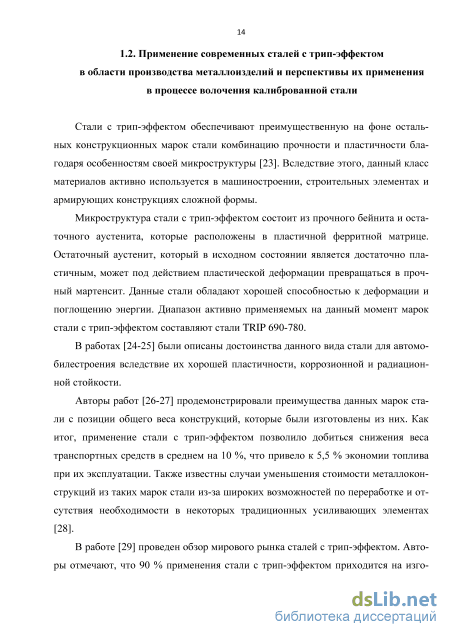 14

1.2. Применение современных сталей с трип-эффектом в области производства металлоизделий и перспективы их применения в процессе волочения калиброванной стали

Стали с трип-эффектом обеспечивают преимущественную на фоне остальных конструкционных марок стали комбинацию прочности и пластичности благодаря особенностям своей микроструктуры [23]. Вследствие этого, данный класс материалов активно используется в машиностроении, строительных элементах и армирующих конструкциях сложной формы.

Микроструктура стали с трип-эффектом состоит из прочного бейнита и остаточного аустенита, которые расположены в пластичной ферритной матрице. Остаточный аустенит, который в исходном состоянии является достаточно пластичным, может под действием пластической деформации превращаться в прочный мартенсит. Данные стали обладают хорошей способностью к деформации и поглощению энергии. Диапазон активно применяемых на данный момент марок стали с трип-эффектом составляют стали TRIP 690-780.

В работах [24-25] были описаны достоинства данного вида стали для автомобилестроения вследствие их хорошей пластичности, коррозионной и радиационной стойкости.

Авторы работ [26-27] продемонстрировали преимущества данных марок стали с позиции общего веса конструкций, которые были изготовлены из них. Как итог, применение стали с трип-эффектом позволило добиться снижения веса транспортных средств в среднем на 10 %, что привело к 5,5 % экономии топлива при их эксплуатации. Также известны случаи уменьшения стоимости металлоконструкций из таких марок стали из-за широких возможностей по переработке и отсутствия необходимости в некоторых традиционных усиливающих элементах [28].

В работе [29] проведен обзор мирового рынка сталей с трип-эффектом. Авторы отмечают, что 90 % применения стали с трип-эффектом приходится на изго-

dsLib.net
библиотека диссертаций